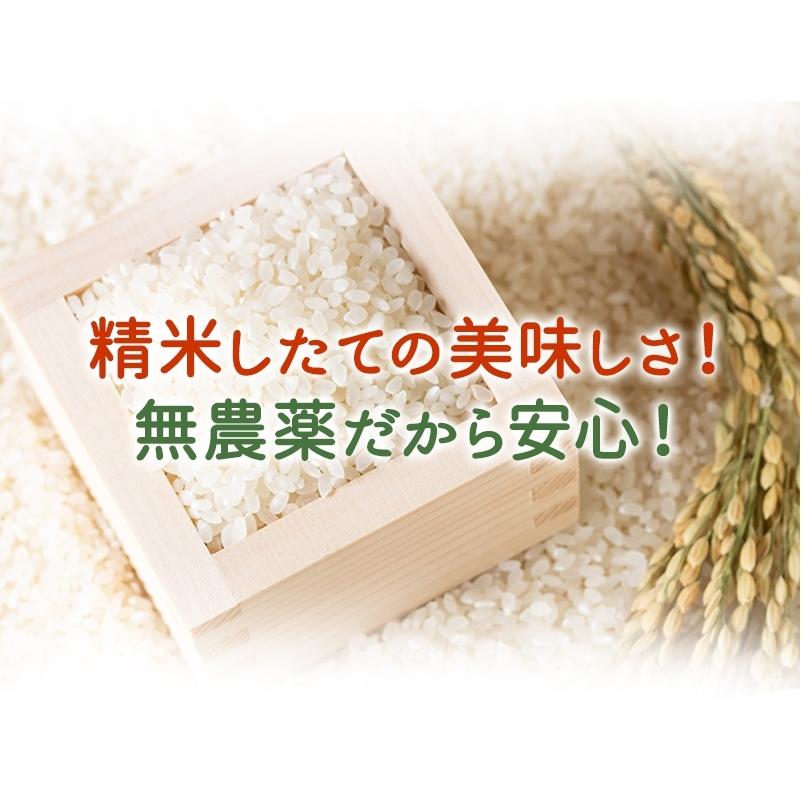 精米したての美味しさ！
無農薬だから安心！